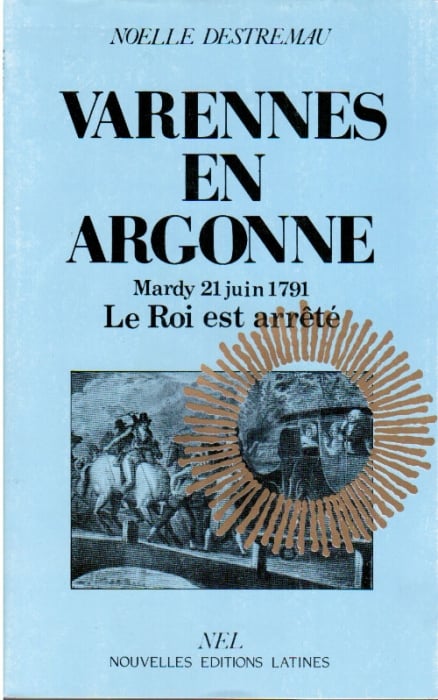 NOELLE DESTREMAU

VARENNES
EN
ARGONNE

Mardy 21 juin 1791
Le Roi est arrêté

NEL
NOUVELLES EDITIONS LATINES